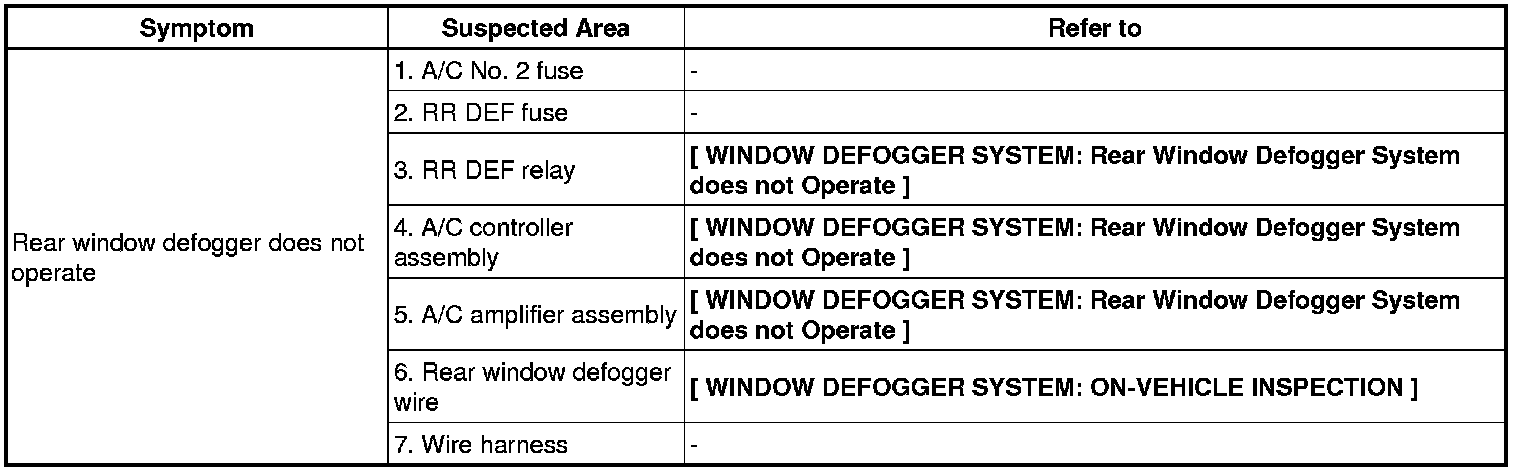 | Symptom | Suspected Area | Refer to |
|---|---|---|
| Rear window defogger does not operate | 1. A/C No. 2 fuse | - |
| | 2. RR DEF fuse | - |
| | 3. RR DEF relay | [ WINDOW DEFOGGER SYSTEM: Rear Window Defogger System does not Operate ] |
| | 4. A/C controller assembly | [ WINDOW DEFOGGER SYSTEM: Rear Window Defogger System does not Operate ] |
| | 5. A/C amplifier assembly | [ WINDOW DEFOGGER SYSTEM: Rear Window Defogger System does not Operate ] |
| | 6. Rear window defogger wire | [ WINDOW DEFOGGER SYSTEM: ON-VEHICLE INSPECTION ] |
| | 7. Wire harness | - |